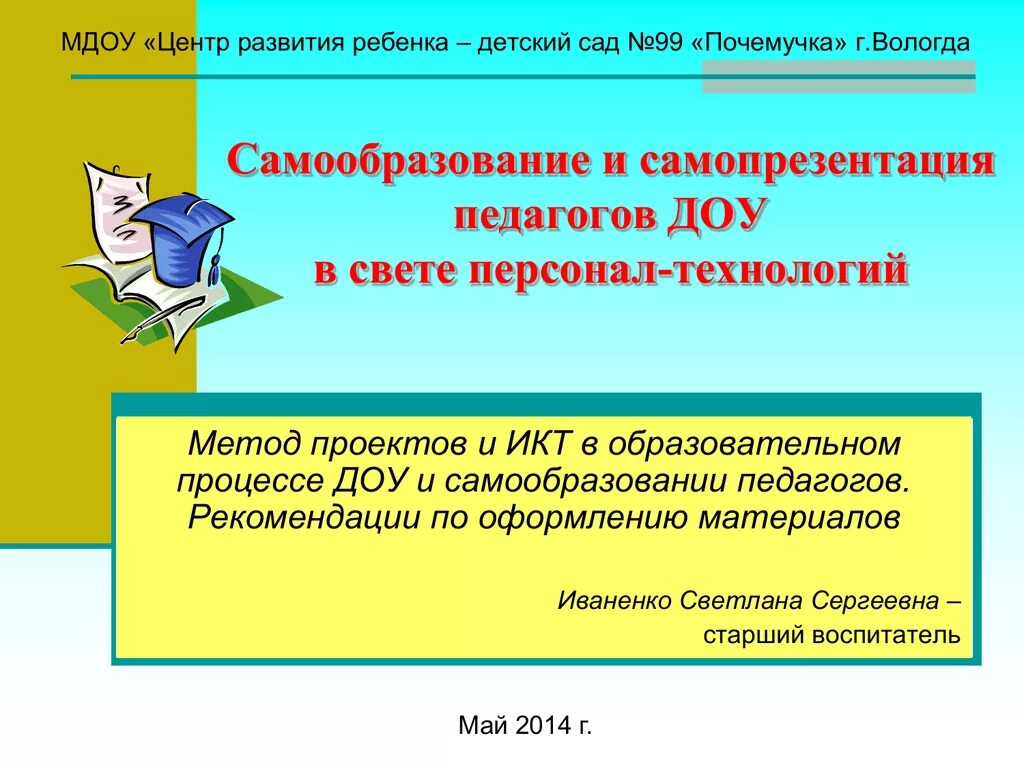 МДОУ «Центр развития ребенка – детский сад №99 «Почемучка» г.Вологда

Самообразование и самопрезентация педагогов ДОУ в свете персонал-технологий

Метод проектов и ИКТ в образовательном процессе ДОУ и самообразовании педагогов. Рекомендации по оформлению материалов

Иваненко Светлана Сергеевна – старший воспитатель

Май 2014 г.